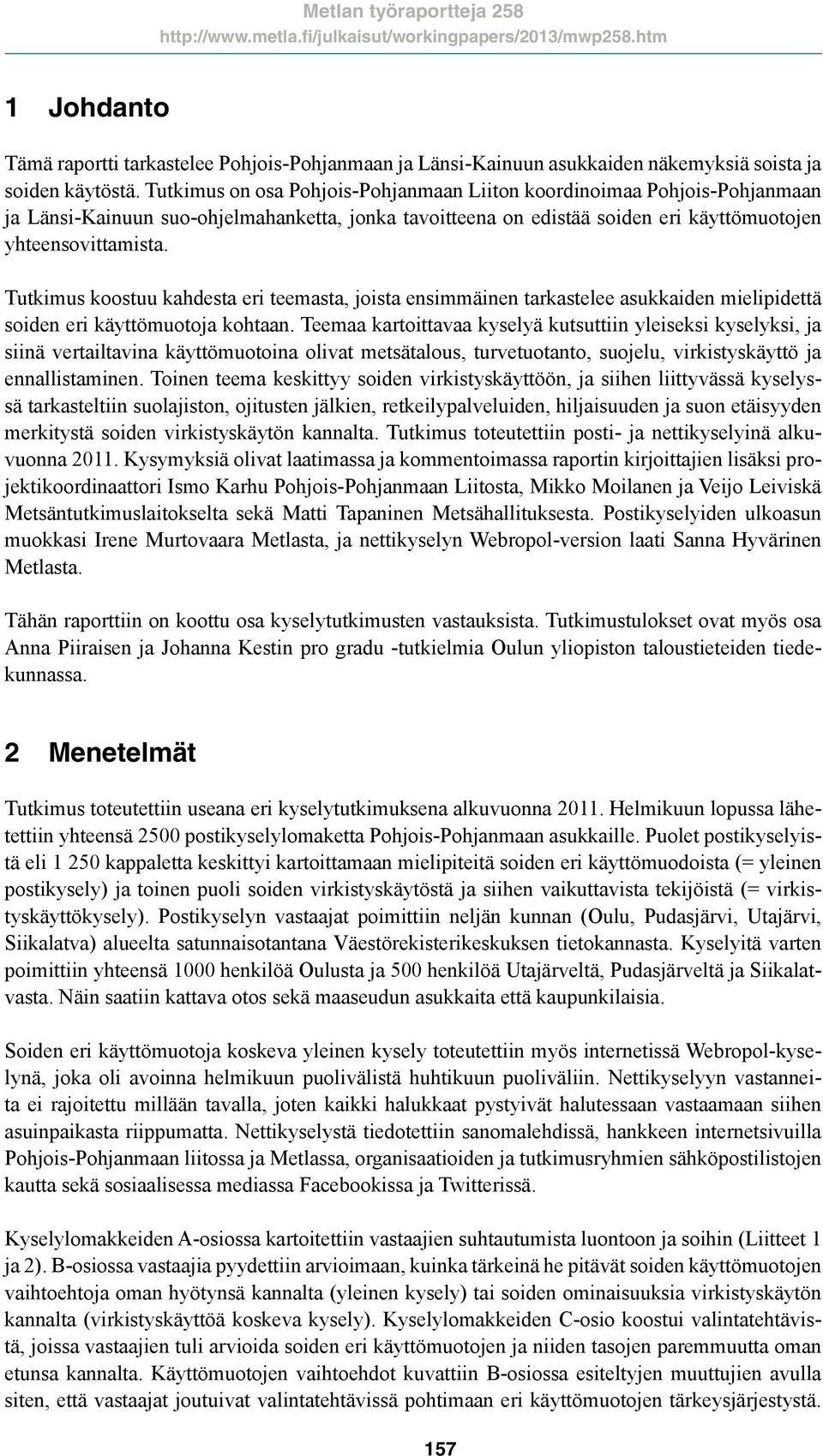 Metlan työraportteja 258
http://www.metla.fi/julkaisut/workingpapers/2013/mwp258.htm

1 Johdanto

Tämä raportti tarkastelee Pohjois-Pohjanmaan ja Länsi-Kainuun asukkaiden näkemyksiä soista ja soiden käytöstä. Tutkimus on osa Pohjois-Pohjanmaan Liiton koordinoimaa Pohjois-Pohjanmaan ja Länsi-Kainuun suo-ohjelmahanketta, jonka tavoitteena on edistää soiden eri käyttömuotojen yhteensovittamista.

Tutkimus koostuu kahdesta eri teemasta, joista ensimmäinen tarkastelee asukkaiden mielipidettä soiden eri käyttömuotoja kohtaan. Teemaa kartoittavaa kyselyä kutsuttiin yleiseksi kyselyksi, ja siinä vertailtavina käyttömuotoina olivat metsätalous, turvetuotanto, suojelu, virkistyskäyttö ja ennallistaminen. Toinen teema keskittyy soiden virkistyskäyttöön, ja siihen liittyvässä kyselyssä tarkasteltiin suolajiston, ojitusten jälkien, retkeilypalveluiden, hiljaisuuden ja suon etäisyyden merkitystä soiden virkistyskäytön kannalta. Tutkimus toteutettiin posti- ja nettikyselyinä alkuvuonna 2011. Kysymyksiä olivat laatimassa ja kommentoimassa raportin kirjoittajien lisäksi projektikoordinaattori Ismo Karhu Pohjois-Pohjanmaan Liitosta, Mikko Moilanen ja Veijo Leiviskä Metsäntutkimuslaitokselta sekä Matti Tapaninen Metsähallituksesta. Postikyselyiden ulkoasun muokkasi Irene Murtovaara Metlasta, ja nettikyselyn Webropol-version laati Sanna Hyvärinen Metlasta.

Tähän raporttiin on koottu osa kyselytutkimusten vastauksista. Tutkimustulokset ovat myös osa Anna Piiraisen ja Johanna Kestin pro gradu -tutkielmia Oulun yliopiston taloustieteiden tiedekunnassa.

2 Menetelmät

Tutkimus toteutettiin useana eri kyselytutkimuksena alkuvuonna 2011. Helmikuun lopussa lähetettiin yhteensä 2500 postikyselylomaketta Pohjois-Pohjanmaan asukkaille. Puolet postikyselyistä eli 1 250 kappaletta keskittyi kartoittamaan mielipiteitä soiden eri käyttömuodoista (= yleinen postikysely) ja toinen puoli soiden virkistyskäytöstä ja siihen vaikuttavista tekijöistä (= virkistyskäyttökysely). Postikyselyn vastaajat poimittiin neljän kunnan (Oulu, Pudasjärvi, Utajärvi, Siikalatva) alueelta satunnaisotantana Väestörekisterikeskuksen tietokannasta. Kyselyitä varten poimittiin yhteensä 1000 henkilöä Oulusta ja 500 henkilöä Utajärveltä, Pudasjärveltä ja Siikalatvasta. Näin saatiin kattava otos sekä maaseudun asukkaita että kaupunkilaisia.

Soiden eri käyttömuotoja koskeva yleinen kysely toteutettiin myös internetissä Webropol-kyselynä, joka oli avoinna helmikuun puolivälistä huhtikuun puoliväliin. Nettikyselyyn vastanneita ei rajoitettu millään tavalla, joten kaikki halukkaat pystyivät halutessaan vastaamaan siihen asuinpaikasta riippumatta. Nettikyselystä tiedotettiin sanomalehdissä, hankkeen internetsivuilla Pohjois-Pohjanmaan liitossa ja Metlassa, organisaatioiden ja tutkimusryhmien sähköpostilistojen kautta sekä sosiaalisessa mediassa Facebookissa ja Twitterissä.

Kyselylomakkeiden A-osiossa kartoitettiin vastaajien suhtautumista luontoon ja soihin (Liitteet 1 ja 2). B-osiossa vastaajia pyydettiin arvioimaan, kuinka tärkeinä he pitävät soiden käyttömuotojen vaihtoehtoja oman hyötynsä kannalta (yleinen kysely) tai soiden ominaisuuksia virkistyskäytön kannalta (virkistyskäyttöä koskeva kysely). Kyselylomakkeiden C-osio koostui valintatehtävistä, joissa vastaajien tuli arvioida soiden eri käyttömuotojen ja niiden tasojen paremmuutta oman etunsa kannalta. Käyttömuotojen vaihtoehdot kuvattiin B-osiossa esiteltyjen muuttujien avulla siten, että vastaajat joutuivat valintatehtävissä pohtimaan eri käyttömuotojen tärkeysjärjestystä.

157